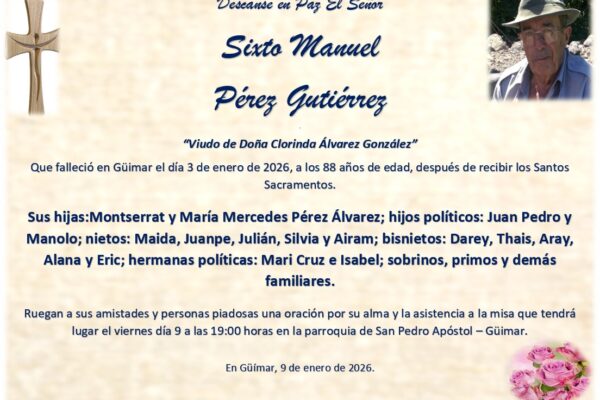 Descanse en Paz El Señor

Sixto Manuel

Pérez Gutiérrez

"Viudo de Doña Clorinda Álvarez González"

Que falleció en Güimar el día 3 de enero de 2026, a los 88 años de edad, después de recibir los Santos Sacramentos.

Sus hijas:Montserrat y María Mercedes Pérez Álvarez; hijos políticos: Juan Pedro y Manolo; nietos: Maida, Juanpe, Julián, Silvia y Airam; bisnietos: Darey, Thais, Aray, Alana y Eric; hermanas políticas: Mari Cruz e Isabel; sobrinos, primos y demás familiares.

Ruegan a sus amistades y personas piadosas una oración por su alma y la asistencia a la misa que tendrá lugar el viernes día 9 a las 19:00 horas en la parroquia de San Pedro Apóstol – Güimar.

En Güimar, 9 de enero de 2026.